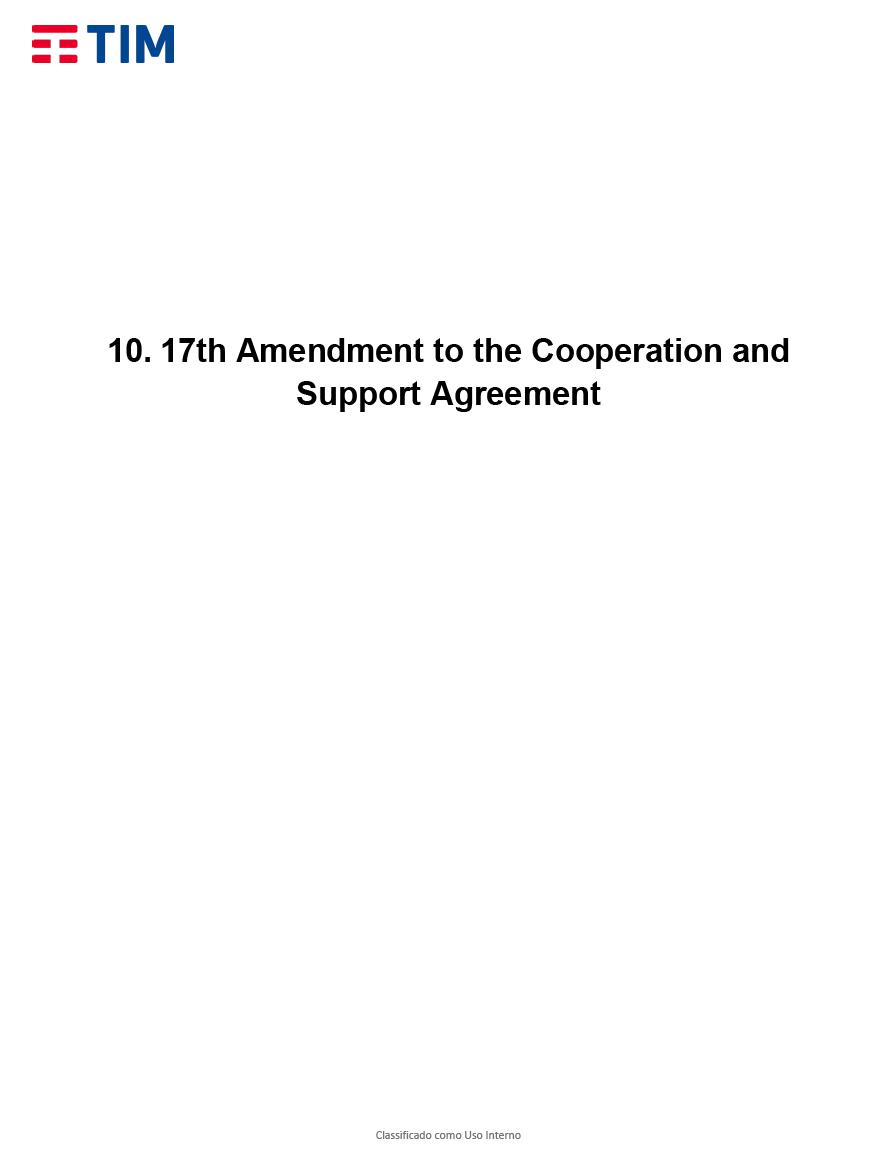 TIM

10. 17th Amendment to the Cooperation and Support Agreement

Classificado como Uso Interno